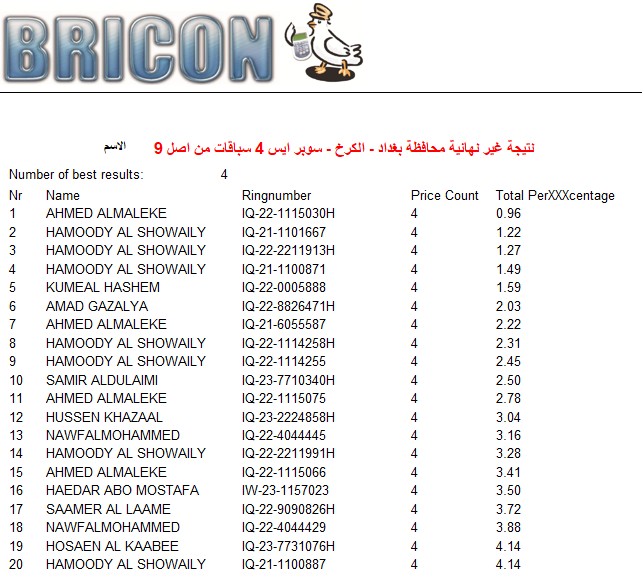 BRICON

نتيجة غير نهائية محافظة بغداد - الكرخ - سوبر ايس 4 سباقات من اصل 9 الاسم

Number of best results: 4

| Nr | Name | Ringnumber | Price Count | Total PerXXXcentage |
|---|---|---|---|---|
| 1 | AHMED ALMALEKE | IQ-22-1115030H | 4 | 0.96 |
| 2 | HAMOODY AL SHOWAILY | IQ-21-1101667 | 4 | 1.22 |
| 3 | HAMOODY AL SHOWAILY | IQ-22-2211913H | 4 | 1.27 |
| 4 | HAMOODY AL SHOWAILY | IQ-21-1100871 | 4 | 1.49 |
| 5 | KUMEAL HASHEM | IQ-22-0005888 | 4 | 1.59 |
| 6 | AMAD GAZALYA | IQ-22-8826471H | 4 | 2.03 |
| 7 | AHMED ALMALEKE | IQ-21-6055587 | 4 | 2.22 |
| 8 | HAMOODY AL SHOWAILY | IQ-22-1114258H | 4 | 2.31 |
| 9 | HAMOODY AL SHOWAILY | IQ-22-1114255 | 4 | 2.45 |
| 10 | SAMIR ALDULAIMI | IQ-23-7710340H | 4 | 2.50 |
| 11 | AHMED ALMALEKE | IQ-22-1115075 | 4 | 2.78 |
| 12 | HUSSEN KHAZAAL | IQ-23-2224858H | 4 | 3.04 |
| 13 | NAWFALMOHAMMED | IQ-22-4044445 | 4 | 3.16 |
| 14 | HAMOODY AL SHOWAILY | IQ-22-2211991H | 4 | 3.28 |
| 15 | AHMED ALMALEKE | IQ-22-1115066 | 4 | 3.41 |
| 16 | HAEDAR ABO MOSTAFA | IW-23-1157023 | 4 | 3.50 |
| 17 | SAAMER AL LAAME | IQ-22-9090826H | 4 | 3.72 |
| 18 | NAWFALMOHAMMED | IQ-22-4044429 | 4 | 3.88 |
| 19 | HOSAEN AL KAABEE | IQ-23-7731076H | 4 | 4.14 |
| 20 | HAMOODY AL SHOWAILY | IQ-21-1100887 | 4 | 4.14 |